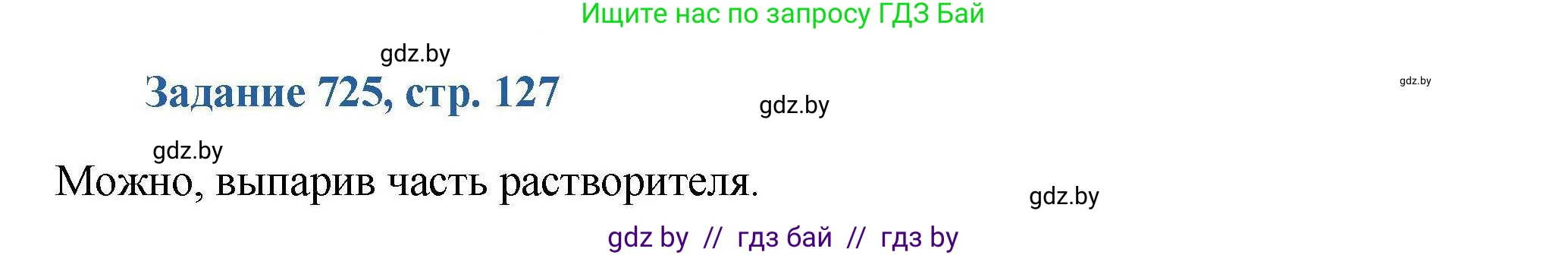 Ищите нас по запросу ГДЗ Бай

gdz.by

Задание 725, стр. 127

gdz.by

gdz.by

gdz.by

Можно, выпарив часть растворителя.

gdz.by

gdz by // гдз бай // гдз by